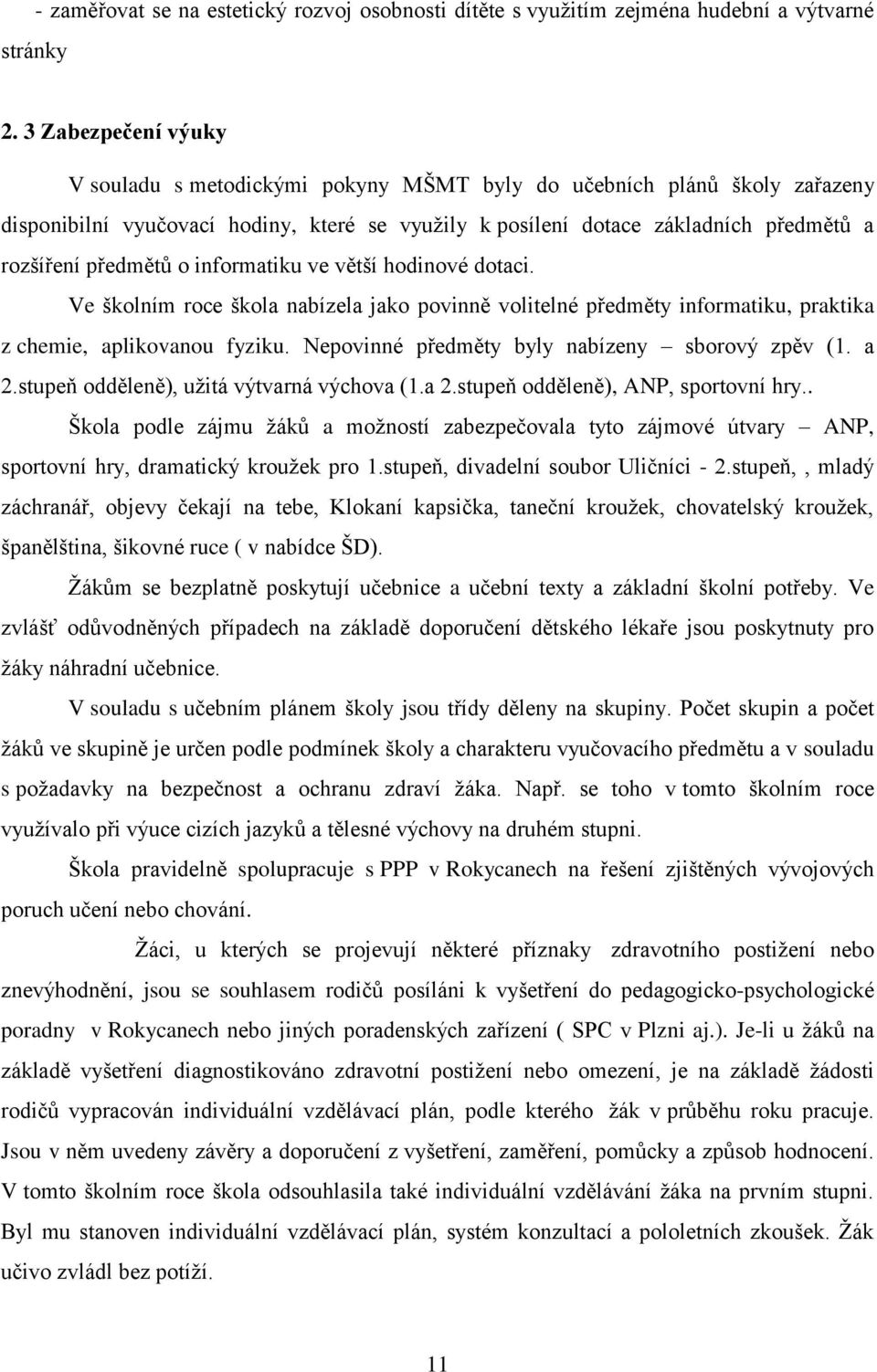 - zaměřovat se na estetický rozvoj osobnosti dítěte s využitím zejména hudební a výtvarné stránky

2. 3 Zabezpečení výuky

V souladu s metodickými pokyny MŠMT byly do učebních plánů školy zařazeny disponibilní vyučovací hodiny, které se využily k posílení dotace základních předmětů a rozšíření předmětů o informatiku ve větší hodinové dotaci.

Ve školním roce škola nabízela jako povinně volitelné předměty informatiku, praktika z chemie, aplikovanou fyziku. Nepovinné předměty byly nabízeny – sborový zpěv (1. a 2.stupeň odděleně), užitá výtvarná výchova (1.a 2.stupeň odděleně), ANP, sportovní hry..

Škola podle zájmu žáků a možností zabezpečovala tyto zájmové útvary – ANP, sportovní hry, dramatický kroužek pro 1.stupeň, divadelní soubor Uličníci - 2.stupeň, , mladý záchranář, objevy čekají na tebe, Klokaní kapsička, taneční kroužek, chovatelský kroužek, španělština, šikovné ruce ( v nabídce ŠD).

Žákům se bezplatně poskytují učebnice a učební texty a základní školní potřeby. Ve zvlášť odůvodněných případech na základě doporučení dětského lékaře jsou poskytnuty pro žáky náhradní učebnice.

V souladu s učebním plánem školy jsou třídy děleny na skupiny. Počet skupin a počet žáků ve skupině je určen podle podmínek školy a charakteru vyučovacího předmětu a v souladu s požadavky na bezpečnost a ochranu zdraví žáka. Např. se toho v tomto školním roce využívalo při výuce cizích jazyků a tělesné výchovy na druhém stupni.

Škola pravidelně spolupracuje s PPP v Rokycanech na řešení zjištěných vývojových poruch učení nebo chování.

Žáci, u kterých se projevují některé příznaky zdravotního postižení nebo znevýhodnění, jsou se souhlasem rodičů posíláni k vyšetření do pedagogicko-psychologické poradny v Rokycanech nebo jiných poradenských zařízení ( SPC v Plzni aj.). Je-li u žáků na základě vyšetření diagnostikováno zdravotní postižení nebo omezení, je na základě žádosti rodičů vypracován individuální vzdělávací plán, podle kterého žák v průběhu roku pracuje. Jsou v něm uvedeny závěry a doporučení z vyšetření, zaměření, pomůcky a způsob hodnocení. V tomto školním roce škola odsouhlasila také individuální vzdělávání žáka na prvním stupni. Byl mu stanoven individuální vzdělávací plán, systém konzultací a pololetních zkoušek. Žák učivo zvládl bez potíží.

11